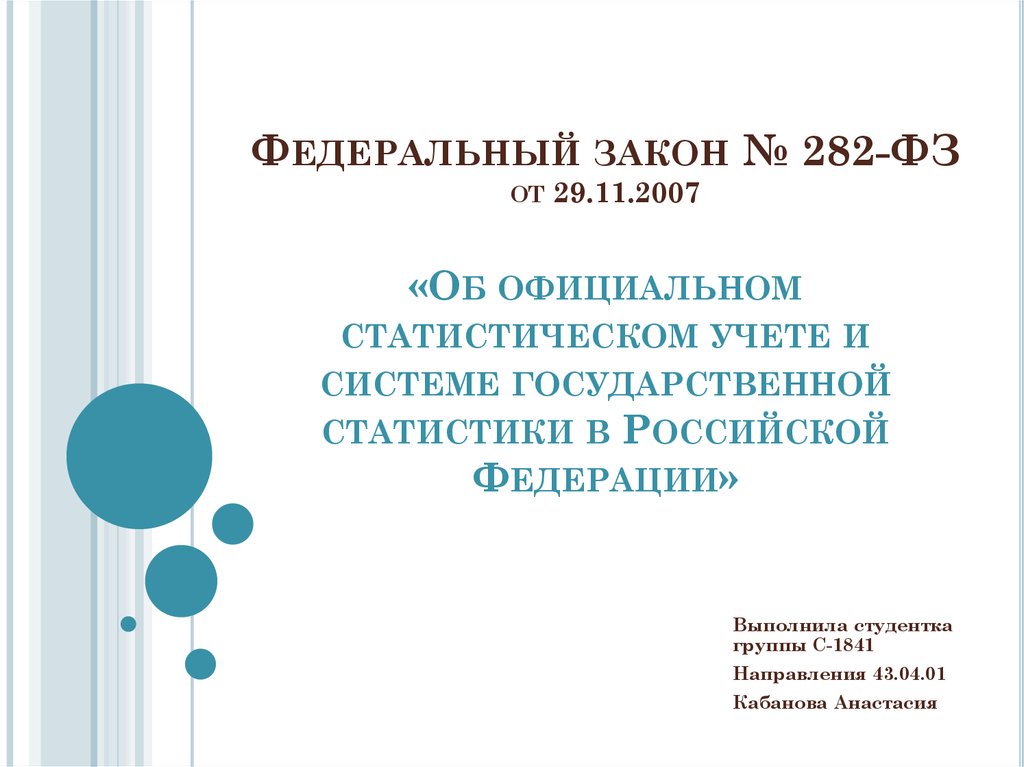 Федеральный закон № 282-ФЗ
от 29.11.2007

«Об официальном статистическом учете и системе государственной статистики в Российской Федерации»

Выполнила студентка группы С-1841

Направления 43.04.01

Кабанова Анастасия